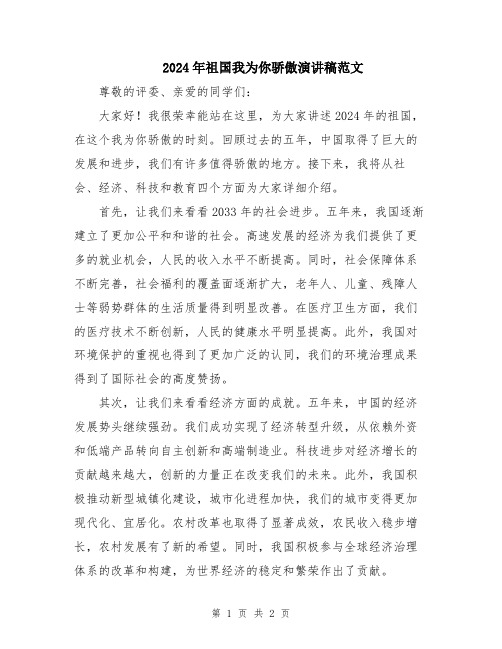 2024年祖国我为你骄傲演讲稿范文

尊敬的评委、亲爱的同学们：

大家好！我很荣幸能站在这里，为大家讲述2024年的祖国，在这个我为你骄傲的时刻。回顾过去的五年，中国取得了巨大的发展和进步，我们有许多值得骄傲的地方。接下来，我将从社会、经济、科技和教育四个方面为大家详细介绍。

首先，让我们来看看2033年的社会进步。五年来，我国逐渐建立了更加公平和和谐的社会。高速发展的经济为我们提供了更多的就业机会，人民的收入水平不断提高。同时，社会保障体系不断完善，社会福利的覆盖面逐渐扩大，老年人、儿童、残障人士等弱势群体的生活质量得到明显改善。在医疗卫生方面，我们的医疗技术不断创新，人民的健康水平明显提高。此外，我国对环境保护的重视也得到了更加广泛的认同，我们的环境治理成果得到了国际社会的高度赞扬。

其次，让我们来看看经济方面的成就。五年来，中国的经济发展势头继续强劲。我们成功实现了经济转型升级，从依赖外资和低端产品转向自主创新和高端制造业。科技进步对经济增长的贡献越来越大，创新的力量正在改变我们的未来。此外，我国积极推动新型城镇化建设，城市化进程加快，我们的城市变得更加现代化、宜居化。农村改革也取得了显著成效，农民收入稳步增长，农村发展有了新的希望。同时，我国积极参与全球经济治理体系的改革和构建，为世界经济的稳定和繁荣作出了贡献。

第 1 页 共 2 页